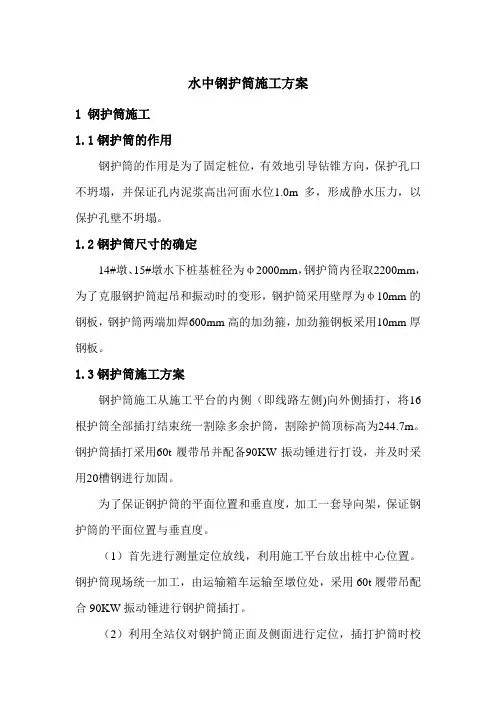 水中钢护筒施工方案

1 钢护筒施工

1.1 钢护筒的作用

钢护筒的作用是为了固定桩位，有效地引导钻锥方向，保护孔口不坍塌，并保证孔内泥浆高出河面水位1.0m 多，形成静水压力，以保护孔壁不坍塌。

1.2 钢护筒尺寸的确定

14#墩、15#墩水下桩基桩径为φ2000mm，钢护筒内径取2200mm，为了克服钢护筒起吊和振动时的变形，钢护筒采用壁厚为φ10mm 的钢板，钢护筒两端加焊600mm 高的加劲箍，加劲箍钢板采用10mm 厚钢板。

1.3 钢护筒施工方案

钢护筒施工从施工平台的内侧（即线路左侧)向外侧插打，将16根护筒全部插打结束统一割除多余护筒，割除护筒顶标高为244.7m。钢护筒插打采用60t 履带吊并配备90KW 振动锤进行打设，并及时采用20槽钢进行加固。

为了保证钢护筒的平面位置和垂直度，加工一套导向架，保证钢护筒的平面位置与垂直度。

（1）首先进行测量定位放线，利用施工平台放出桩中心位置。钢护筒现场统一加工，由运输箱车运输至墩位处，采用 60t 履带吊配合 90KW 振动锤进行钢护筒插打。

（2）利用全站仪对钢护筒正面及侧面进行定位，插打护筒时校